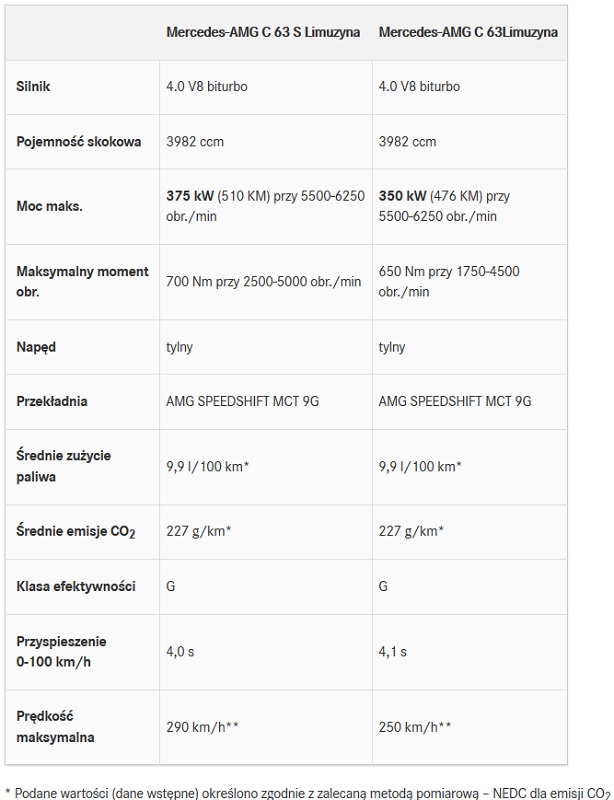 | | Mercedes-AMG C 63 S Limuzyna | Mercedes-AMG C 63Limuzyna |
|---|---|---|
| Silnik | 4.0 V8 biturbo | 4.0 V8 biturbo |
| Pojemność skokowa | 3982 ccm | 3982 ccm |
| Moc maks. | 375 kW (510 KM) przy 5500-6250 obr./min | 350 kW (476 KM) przy 5500-6250 obr./min |
| Maksymalny moment obr. | 700 Nm przy 2500-5000 obr./min | 650 Nm przy 1750-4500 obr./min |
| Napęd | tylny | tylny |
| Przekładnia | AMG SPEEDSHIFT MCT 9G | AMG SPEEDSHIFT MCT 9G |
| Średnie zużycie paliwa | 9,9 l/100 km* | 9,9 l/100 km* |
| Średnie emisje $CO_2$ | 227 g/km* | 227 g/km* |
| Klasa efektywności | G | G |
| Przyspieszenie 0-100 km/h | 4,0 s | 4,1 s |
| Prędkość maksymalna | 290 km/h** | 250 km/h** |

* Podane wartości (dane wstępne) określono zgodnie z zalecaną metodą pomiarową – NEDC dla emisji $CO_2$